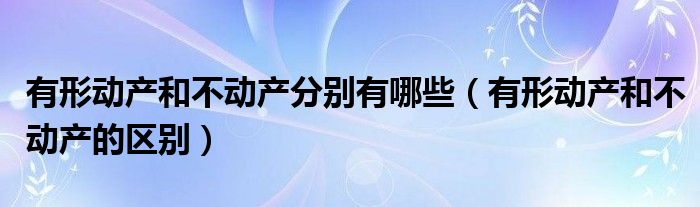 有形动产和不动产分别有哪些（有形动产和不动产的区别）